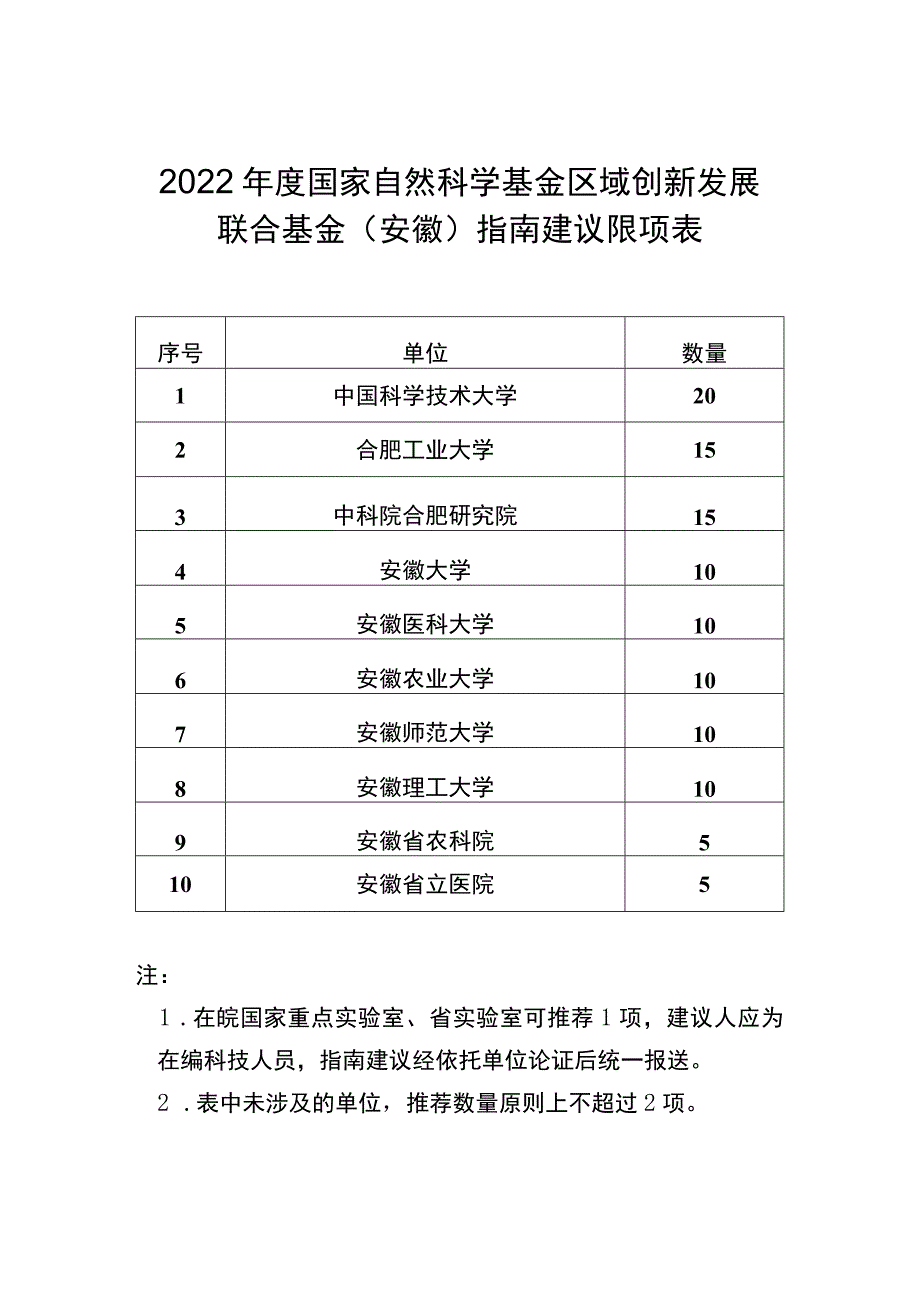 2022年度国家自然科学基金区域创新发展联合基金（安徽）指南建议限项表

| 序号 | 单位 | 数量 |
|---|---|---|
| 1 | 中国科学技术大学 | 20 |
| 2 | 合肥工业大学 | 15 |
| 3 | 中科院合肥研究院 | 15 |
| 4 | 安徽大学 | 10 |
| 5 | 安徽医科大学 | 10 |
| 6 | 安徽农业大学 | 10 |
| 7 | 安徽师范大学 | 10 |
| 8 | 安徽理工大学 | 10 |
| 9 | 安徽省农科院 | 5 |
| 10 | 安徽省立医院 | 5 |

注：

1．在皖国家重点实验室、省实验室可推荐1项，建议人应为在编科技人员，指南建议经依托单位论证后统一报送。

2．表中未涉及的单位，推荐数量原则上不超过2项。